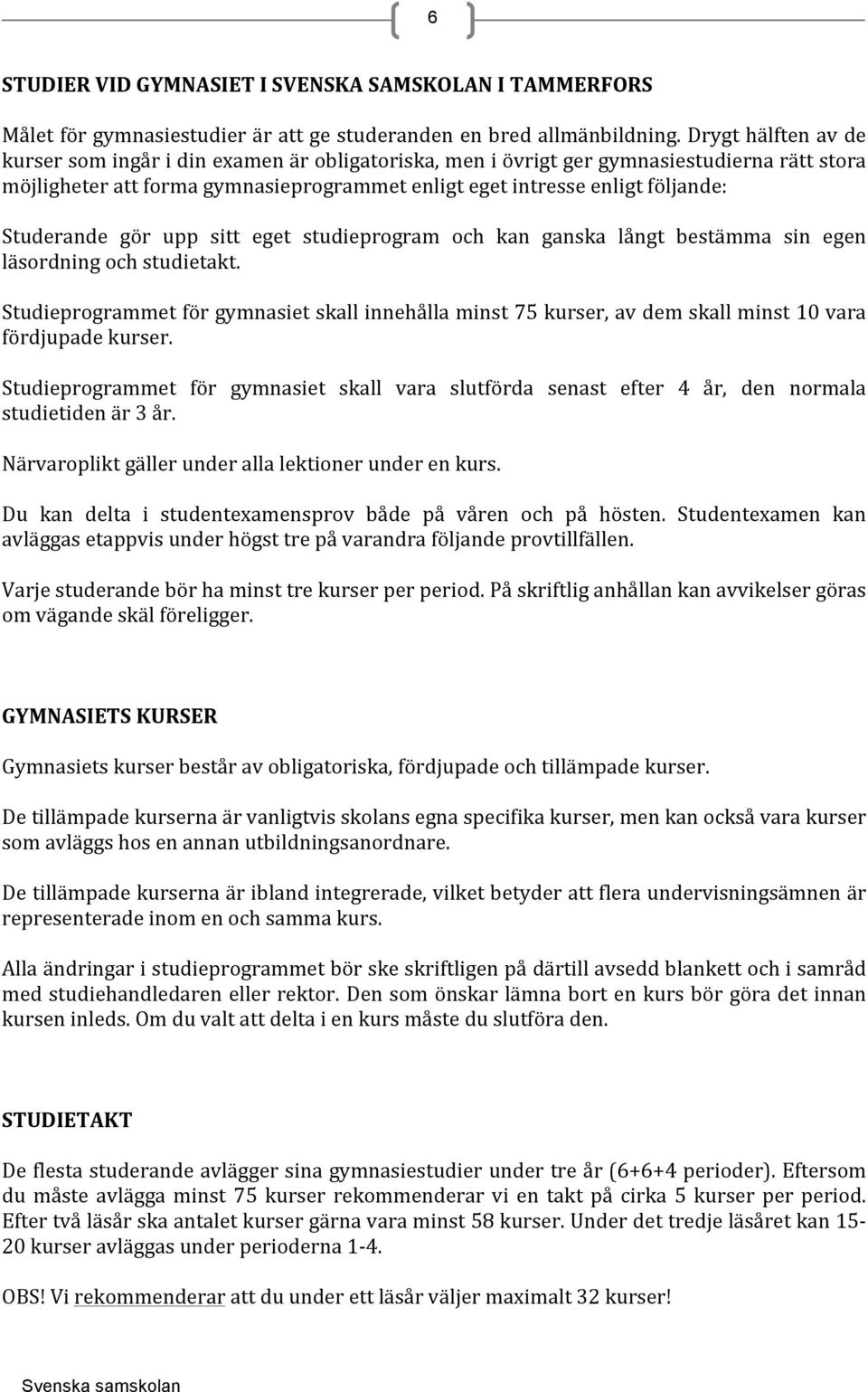 6

STUDIER VID GYMNASIET I SVENSKA SAMSKOLAN I TAMMERFORS

Målet för gymnasiestudier är att ge studeranden en bred allmänbildning. Drygt hälften av de kurser som ingår i din examen är obligatoriska, men i övrigt ger gymnasiestudierna rätt stora möjligheter att forma gymnasieprogrammet enligt eget intresse enligt följande:

Studerande gör upp sitt eget studieprogram och kan ganska långt bestämma sin egen läsordning och studietakt.

Studieprogrammet för gymnasiet skall innehålla minst 75 kurser, av dem skall minst 10 vara fördjupade kurser.

Studieprogrammet för gymnasiet skall vara slutförda senast efter 4 år, den normala studietiden är 3 år.

Närvaroplikt gäller under alla lektioner under en kurs.

Du kan delta i studentexamensprov både på våren och på hösten. Studentexamen kan avläggas etappvis under högst tre på varandra följande provtillfällen.

Varje studerande bör ha minst tre kurser per period. På skriftlig anhållan kan avvikelser göras om vägande skäl föreligger.

GYMNASIETS KURSER

Gymnasiets kurser består av obligatoriska, fördjupade och tillämpade kurser.

De tillämpade kurserna är vanligtvis skolans egna specifika kurser, men kan också vara kurser som avläggs hos en annan utbildningsanordnare.

De tillämpade kurserna är ibland integrerade, vilket betyder att flera undervisningsämnen är representerade inom en och samma kurs.

Alla ändringar i studieprogrammet bör ske skriftligen på därtill avsedd blankett och i samråd med studiehandledaren eller rektor. Den som önskar lämna bort en kurs bör göra det innan kursen inleds. Om du valt att delta i en kurs måste du slutföra den.

STUDIETAKT

De flesta studerande avlägger sina gymnasiestudier under tre år (6+6+4 perioder). Eftersom du måste avlägga minst 75 kurser rekommenderar vi en takt på cirka 5 kurser per period. Efter två läsår ska antalet kurser gärna vara minst 58 kurser. Under det tredje läsåret kan 15-20 kurser avläggas under perioderna 1-4.

OBS! Vi rekommenderar att du under ett läsår väljer maximalt 32 kurser!

Svenska samskolan